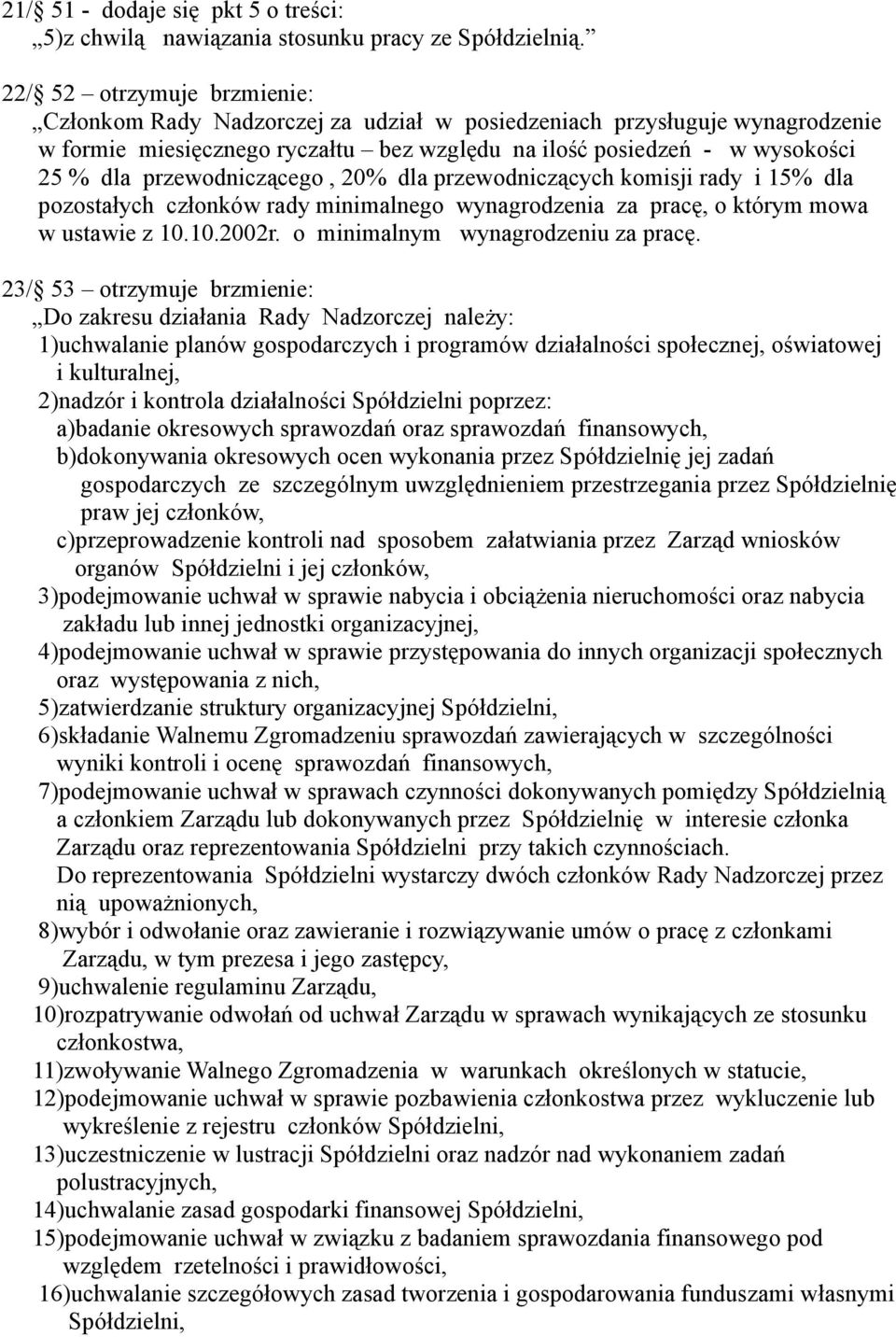 21/§ 51 - dodaje się pkt 5 o treści:
„5)z chwilą nawiązania stosunku pracy ze Spółdzielnią.”

22/§ 52 – otrzymuje brzmienie:
„Członkom Rady Nadzorczej za udział w posiedzeniach przysługuje wynagrodzenie w formie miesięcznego ryczałtu – bez względu na ilość posiedzeń - w wysokości 25 % dla przewodniczącego , 20% dla przewodniczących komisji rady i 15% dla pozostałych członków rady minimalnego wynagrodzenia za pracę, o którym mowa w ustawie z 10.10.2002r. o minimalnym wynagrodzeniu za pracę.

23/§ 53 – otrzymuje brzmienie:
„Do zakresu działania Rady Nadzorczej należy:
1)uchwalanie planów gospodarczych i programów działalności społecznej, oświatowej i kulturalnej,
2)nadzór i kontrola działalności Spółdzielni poprzez:
a)badanie okresowych sprawozdań oraz sprawozdań finansowych,
b)dokonywania okresowych ocen wykonania przez Spółdzielnię jej zadań gospodarczych ze szczególnym uwzględnieniem przestrzegania przez Spółdzielnię praw jej członków,
c)przeprowadzenie kontroli nad sposobem załatwiania przez Zarząd wniosków organów Spółdzielni i jej członków,
3)podejmowanie uchwał w sprawie nabycia i obciążenia nieruchomości oraz nabycia zakładu lub innej jednostki organizacyjnej,
4)podejmowanie uchwał w sprawie przystępowania do innych organizacji społecznych oraz występowania z nich,
5)zatwierdzanie struktury organizacyjnej Spółdzielni,
6)składanie Walnemu Zgromadzeniu sprawozdań zawierających w szczególności wyniki kontroli i ocenę sprawozdań finansowych,
7)podejmowanie uchwał w sprawach czynności dokonywanych pomiędzy Spółdzielnią a członkiem Zarządu lub dokonywanych przez Spółdzielnię w interesie członka Zarządu oraz reprezentowania Spółdzielni przy takich czynnościach.
Do reprezentowania Spółdzielni wystarczy dwóch członków Rady Nadzorczej przez nią upoważnionych,
8)wybór i odwołanie oraz zawieranie i rozwiązywanie umów o pracę z członkami Zarządu, w tym prezesa i jego zastępcy,
9)uchwalenie regulaminu Zarządu,
10)rozpatrywanie odwołań od uchwał Zarządu w sprawach wynikających ze stosunku członkostwa,
11)zwoływanie Walnego Zgromadzenia w warunkach określonych w statucie,
12)podejmowanie uchwał w sprawie pozbawienia członkostwa przez wykluczenie lub wykreślenie z rejestru członków Spółdzielni,
13)uczestniczenie w lustracji Spółdzielni oraz nadzór nad wykonaniem zadań polustracyjnych,
14)uchwalanie zasad gospodarki finansowej Spółdzielni,
15)podejmowanie uchwał w związku z badaniem sprawozdania finansowego pod względem rzetelności i prawidłowości,
16)uchwalanie szczegółowych zasad tworzenia i gospodarowania funduszami własnymi Spółdzielni,